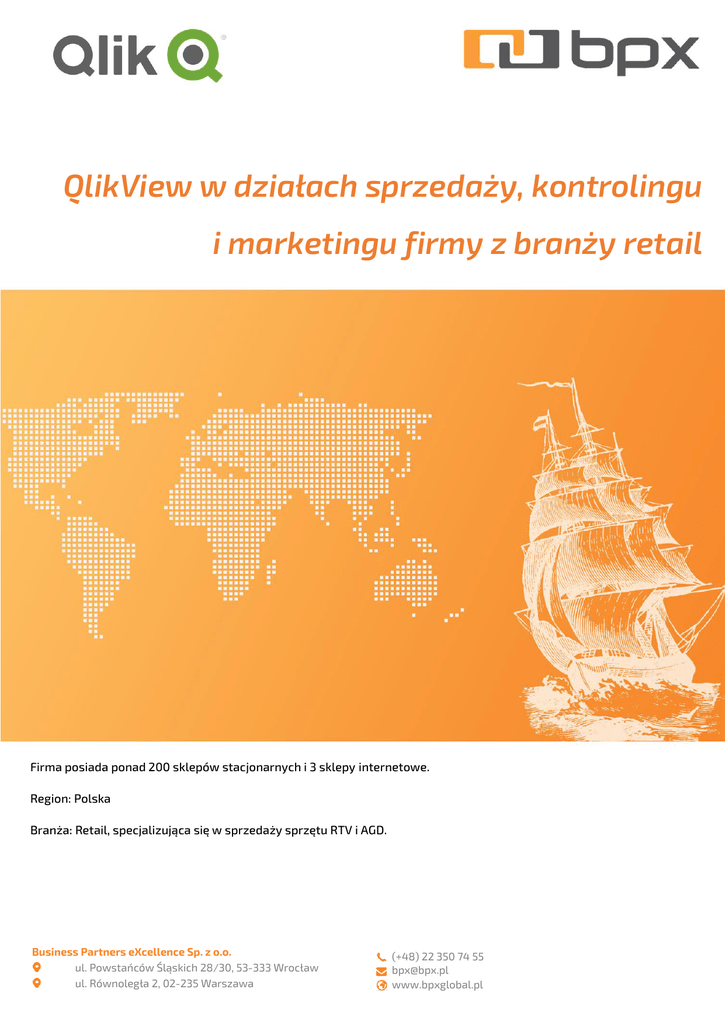 Qlik

bpx

QlikView w działach sprzedaży, kontrolingu i marketingu firmy z branży retail

Firma posiada ponad 200 sklepów stacjonarnych i 3 sklepy internetowe.

Region: Polska

Branża: Retail, specjalizująca się w sprzedaży sprzętu RTV i AGD.

Business Partners eXcellence Sp. z o.o.
ul. Powstańców Śląskich 28/30, 53-333 Wrocław
ul. Równoległa 2, 02-235 Warszawa

(+48) 22 350 74 55
bpx@bpx.pl
www.bpxglobal.pl